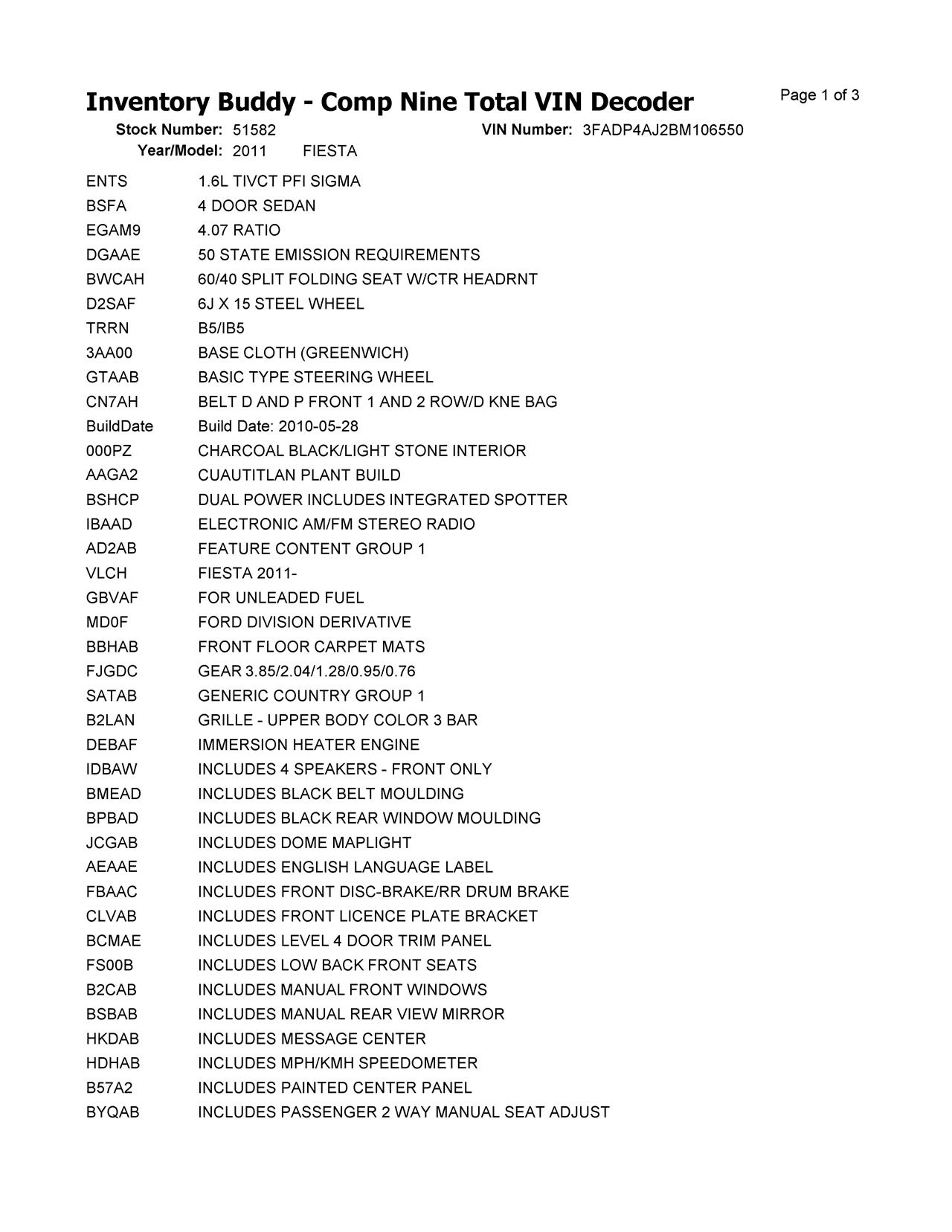 Inventory Buddy - Comp Nine Total VIN Decoder

Page 1 of 3

Stock Number: 51582 VIN Number: 3FADP4AJ2BM106550
Year/Model: 2011 FIESTA

| | |
|---|---|
| ENTS | 1.6L TIVCT PFI SIGMA |
| BSFA | 4 DOOR SEDAN |
| EGAM9 | 4.07 RATIO |
| DGAAE | 50 STATE EMISSION REQUIREMENTS |
| BWCAH | 60/40 SPLIT FOLDING SEAT W/CTR HEADRNT |
| D2SAF | 6J X 15 STEEL WHEEL |
| TRRN | B5/IB5 |
| 3AA00 | BASE CLOTH (GREENWICH) |
| GTAAB | BASIC TYPE STEERING WHEEL |
| CN7AH | BELT D AND P FRONT 1 AND 2 ROW/D KNE BAG |
| BuildDate | Build Date: 2010-05-28 |
| 000PZ | CHARCOAL BLACK/LIGHT STONE INTERIOR |
| AAGA2 | CUAUTITLAN PLANT BUILD |
| BSHCP | DUAL POWER INCLUDES INTEGRATED SPOTTER |
| IBAAD | ELECTRONIC AM/FM STEREO RADIO |
| AD2AB | FEATURE CONTENT GROUP 1 |
| VLCH | FIESTA 2011- |
| GBVAF | FOR UNLEADED FUEL |
| MD0F | FORD DIVISION DERIVATIVE |
| BBHAB | FRONT FLOOR CARPET MATS |
| FJGDC | GEAR 3.85/2.04/1.28/0.95/0.76 |
| SATAB | GENERIC COUNTRY GROUP 1 |
| B2LAN | GRILLE - UPPER BODY COLOR 3 BAR |
| DEBAF | IMMERSION HEATER ENGINE |
| IDBAW | INCLUDES 4 SPEAKERS - FRONT ONLY |
| BMEAD | INCLUDES BLACK BELT MOULDING |
| BPBAD | INCLUDES BLACK REAR WINDOW MOULDING |
| JCGAB | INCLUDES DOME MAPLIGHT |
| AEAAE | INCLUDES ENGLISH LANGUAGE LABEL |
| FBAAC | INCLUDES FRONT DISC-BRAKE/RR DRUM BRAKE |
| CLVAB | INCLUDES FRONT LICENCE PLATE BRACKET |
| BCMAE | INCLUDES LEVEL 4 DOOR TRIM PANEL |
| FS00B | INCLUDES LOW BACK FRONT SEATS |
| B2CAB | INCLUDES MANUAL FRONT WINDOWS |
| BSBAB | INCLUDES MANUAL REAR VIEW MIRROR |
| HKDAB | INCLUDES MESSAGE CENTER |
| HDHAB | INCLUDES MPH/KMH SPEEDOMETER |
| B57A2 | INCLUDES PAINTED CENTER PANEL |
| BYQAB | INCLUDES PASSENGER 2 WAY MANUAL SEAT ADJUST |